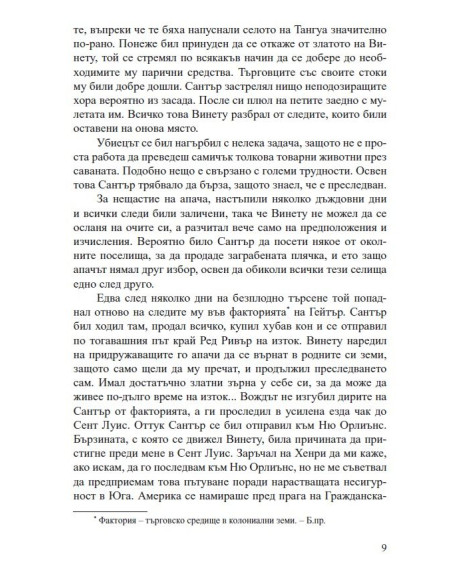 те, въпреки че те бяха напуснали селото на Тангуа значително по-рано. Понеже бил принуден да се откаже от златото на Винету, той се стремял по всякакъв начин да се добере до необходимите му парични средства. Търговците със своите стоки му били добре дошли. Сантър застрелял нищо неподозиращите хора вероятно из засада. После си плюл на петите заедно с мулетата им. Всичко това Винету разбрал от следите, които били оставени на онова място.

Убиецът се бил нагърбил с нелека задача, защото не е проста работа да преведеш самичък толкова товарни животни през саваната. Подобно нещо е свързано с големи трудности. Освен това Сантър трябвало да бърза, защото знаел, че е преследван.

За нещастие на апача, настъпили няколко дъждовни дни и всички следи били заличени, така че Винету не можел да се осланя на очите си, а разчитал вече само на предположения и изчисления. Вероятно било Сантър да посети някое от околните поселища, за да продаде заграбената плячка, и ето защо апачът нямал друг избор, освен да обиколи всички тези селища едно след друго.

Едва след няколко дни на безплодно търсене той попаднал отново на следите му във факторията* на Гейтър. Сантър бил ходил там, продал всичко, купил хубав кон и се отправил по тогавашния път край Ред Ривър на изток. Винету наредил на придружаващите го апачи да се върнат в родните си земи, защото само щели да му пречат, и продължил преследването сам. Имал достатъчно златни зърна у себе си, за да може да живее по-дълго време на изток... Вождът не изгубил дирите на Сантър от факторията, а ги проследил в усилена езда чак до Сент Луис. Оттук Сантър се бил отправил към Ню Орлиънс. Бързината, с която се движел Винету, била причината да пристигне преди мене в Сент Луис. Заръчал на Хенри да ми каже, ако искам, да го последвам към Ню Орлиънс, но не ме съветвал да предприемам това пътуване поради нарастващата несигурност в Юга. Америка се намираше пред прага на Гражданска-

* Фактория – търговско средище в колониални земи. – Б.пр.

9